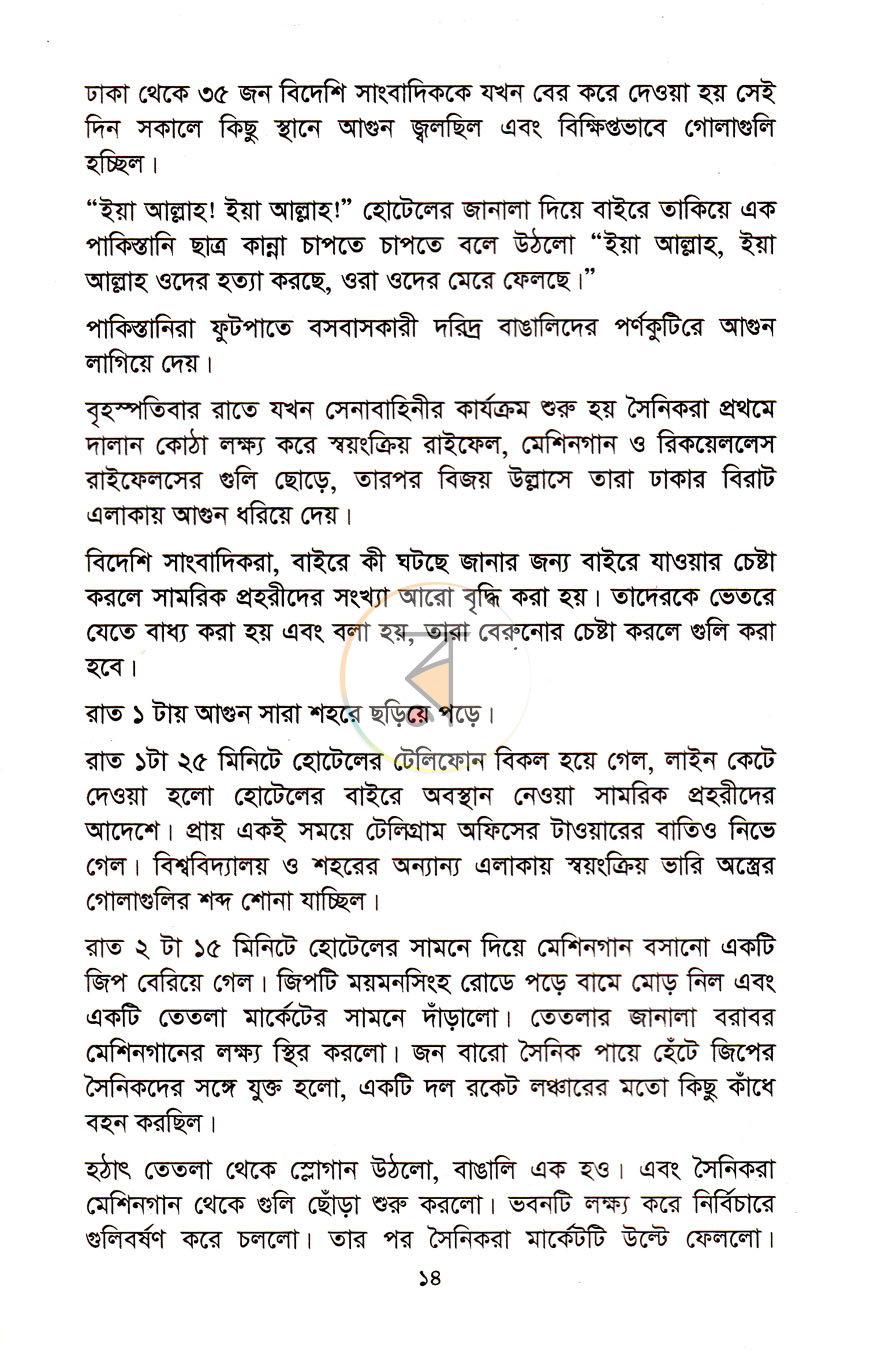 ঢাকা থেকে ৩৫ জন বিদেশি সাংবাদিককে যখন বের করে দেওয়া হয় সেই দিন সকালে কিছু স্থানে আগুন জ্বলছিল এবং বিক্ষিপ্তভাবে গোলাগুলি হচ্ছিল।

"ইয়া আল্লাহ! ইয়া আল্লাহ!" হোটেলের জানালা দিয়ে বাইরে তাকিয়ে এক পাকিস্তানি ছাত্র কান্না চাপতে চাপতে বলে উঠলো "ইয়া আল্লাহ, ইয়া আল্লাহ ওদের হত্যা করছে, ওরা ওদের মেরে ফেলছে।"

পাকিস্তানিরা ফুটপাতে বসবাসকারী দরিদ্র বাঙালিদের পর্ণকুটিরে আগুন লাগিয়ে দেয়।

বৃহস্পতিবার রাতে যখন সেনাবাহিনীর কার্যক্রম শুরু হয় সৈনিকরা প্রথমে দালান কোঠা লক্ষ্য করে স্বয়ংক্রিয় রাইফেল, মেশিনগান ও রিকয়েললেস রাইফেলসের গুলি ছোড়ে, তারপর বিজয় উল্লাসে তারা ঢাকার বিরাট এলাকায় আগুন ধরিয়ে দেয়।

বিদেশি সাংবাদিকরা, বাইরে কী ঘটছে জানার জন্য বাইরে যাওয়ার চেষ্টা করলে সামরিক প্রহরীদের সংখ্যা আরো বৃদ্ধি করা হয়। তাদেরকে ভেতরে যেতে বাধ্য করা হয় এবং বলা হয়, তারা বেরুনোর চেষ্টা করলে গুলি করা হবে।

রাত ১ টায় আগুন সারা শহরে ছড়িয়ে পড়ে।

রাত ১টা ২৫ মিনিটে হোটেলের টেলিফোন বিকল হয়ে গেল, লাইন কেটে দেওয়া হলো হোটেলের বাইরে অবস্থান নেওয়া সামরিক প্রহরীদের আদেশে। প্রায় একই সময়ে টেলিগ্রাম অফিসের টাওয়ারের বাতিও নিভে গেল। বিশ্ববিদ্যালয় ও শহরের অন্যান্য এলাকায় স্বয়ংক্রিয় ভারি অস্ত্রের গোলাগুলির শব্দ শোনা যাচ্ছিল।

রাত ২ টা ১৫ মিনিটে হোটেলের সামনে দিয়ে মেশিনগান বসানো একটি জিপ বেরিয়ে গেল। জিপটি ময়মনসিংহ রোডে পড়ে বামে মোড় নিল এবং একটি তেতলা মার্কেটের সামনে দাঁড়ালো। তেতলার জানালা বরাবর মেশিনগানের লক্ষ্য স্থির করলো। জন বারো সৈনিক পায়ে হেঁটে জিপের সৈনিকদের সঙ্গে যুক্ত হলো, একটি দল রকেট লঞ্চারের মতো কিছু কাঁধে বহন করছিল।

হঠাৎ তেতলা থেকে স্লোগান উঠলো, বাঙালি এক হও। এবং সৈনিকরা মেশিনগান থেকে গুলি ছোঁড়া শুরু করলো। ভবনটি লক্ষ্য করে নির্বিচারে গুলিবর্ষণ করে চললো। তার পর সৈনিকরা মার্কেটটি উল্টে ফেললো।

১৪